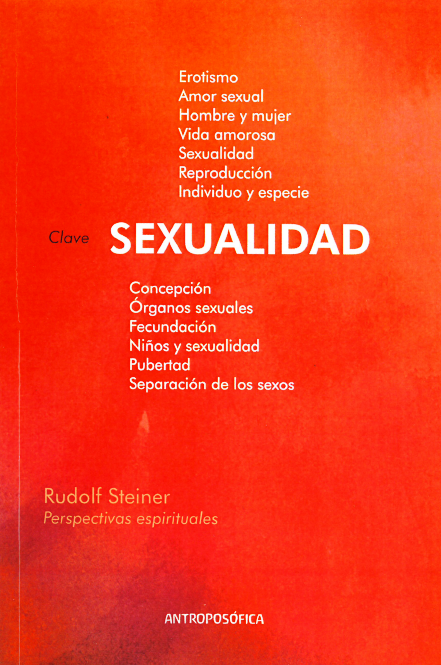 Erotismo
Amor sexual
Hombre y mujer
Vida amorosa
Sexualidad
Reproducción
Individuo y especie

Clave SEXUALIDAD

Concepción
Órganos sexuales
Fecundación
Niños y sexualidad
Pubertad
Separación de los sexos

Rudolf Steiner
Perspectivas espirituales

ANTROPOSÓFICA